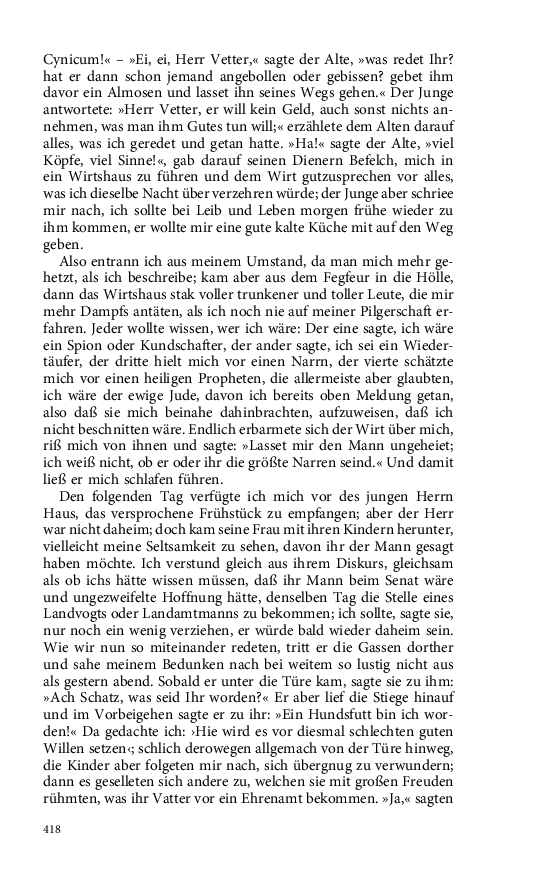 Cynicum!« – »Ei, ei, Herr Vetter,« sagte der Alte, »was redet Ihr? hat er dann schon jemand angebollen oder gebissen? gebet ihm davor ein Almosen und lasset ihn seines Wegs gehen.« Der Junge antwortete: »Herr Vetter, er will kein Geld, auch sonst nichts annehmen, was man ihm Gutes tun will;« erzählete dem Alten darauf alles, was ich geredet und getan hatte. »Ha!« sagte der Alte, »viel Köpfe, viel Sinne!«, gab darauf seinen Dienern Befelch, mich in ein Wirtshaus zu führen und dem Wirt gutzusprechen vor alles, was ich dieselbe Nacht über verzehren würde; der Junge aber schriee mir nach, ich sollte bei Leib und Leben morgen frühe wieder zu ihm kommen, er wollte mir eine gute kalte Küche mit auf den Weg geben.

Also entrann ich aus meinem Umstand, da man mich mehr gehetzt, als ich beschreibe; kam aber aus dem Fegfeur in die Hölle, dann das Wirtshaus stak voller trunkener und toller Leute, die mir mehr Dampfs antäten, als ich noch nie auf meiner Pilgerschaft erfahren. Jeder wollte wissen, wer ich wäre: Der eine sagte, ich wäre ein Spion oder Kundschafter, der ander sagte, ich sei ein Wiedertäufer, der dritte hielt mich vor einen Narrn, der vierte schätzte mich vor einen heiligen Propheten, die allermeiste aber glaubten, ich wäre der ewige Jude, davon ich bereits oben Meldung getan, also daß sie mich beinahe dahinbrachten, aufzuweisen, daß ich nicht beschnitten wäre. Endlich erbarmete sich der Wirt über mich, riß mich von ihnen und sagte: »Lasset mir den Mann ungeheiet; ich weiß nicht, ob er oder ihr die größte Narren seind.« Und damit ließ er mich schlafen führen.

Den folgenden Tag verfügte ich mich vor des jungen Herrn Haus, das versprochene Frühstück zu empfangen; aber der Herr war nicht daheim; doch kam seine Frau mit ihren Kindern herunter, vielleicht meine Seltsamkeit zu sehen, davon ihr der Mann gesagt haben möchte. Ich verstund gleich aus ihrem Diskurs, gleichsam als ob ichs hätte wissen müssen, daß ihr Mann beim Senat wäre und ungezweifelte Hoffnung hätte, denselben Tag die Stelle eines Landvogts oder Landamtmanns zu bekommen; ich sollte, sagte sie, nur noch ein wenig verziehen, er würde bald wieder daheim sein. Wie wir nun so miteinander redeten, tritt er die Gassen dorther und sahe meinem Bedunken nach bei weitem so lustig nicht aus als gestern abend. Sobald er unter die Türe kam, sagte sie zu ihm: »Ach Schatz, was seid Ihr worden?« Er aber lief die Stiege hinauf und im Vorbeigehen sagte er zu ihr: »Ein Hundsfutt bin ich worden!« Da gedachte ich: ›Hie wird es vor diesmal schlechten guten Willen setzen‹; schlich derowegen allgemach von der Türe hinweg, die Kinder aber folgeten mir nach, sich übergnug zu verwundern; dann es geselleten sich andere zu, welchen sie mit großen Freuden rühmten, was ihr Vatter vor ein Ehrenamt bekommen. »Ja,« sagten

418